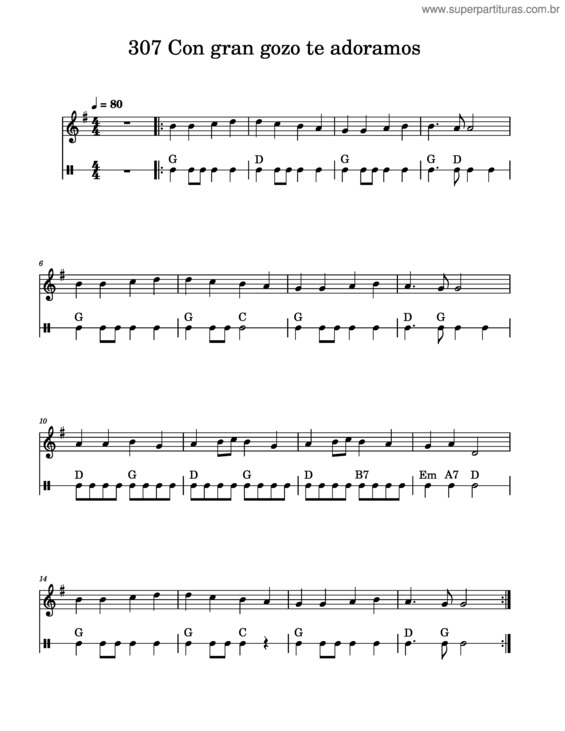 www.superpartituras.com.br

307 Con gran gozo te adoramos

♩ = 80

G D G G D

6

G G C G D G

10

D G D G D B7 Em A7 D

14

G G C G D G